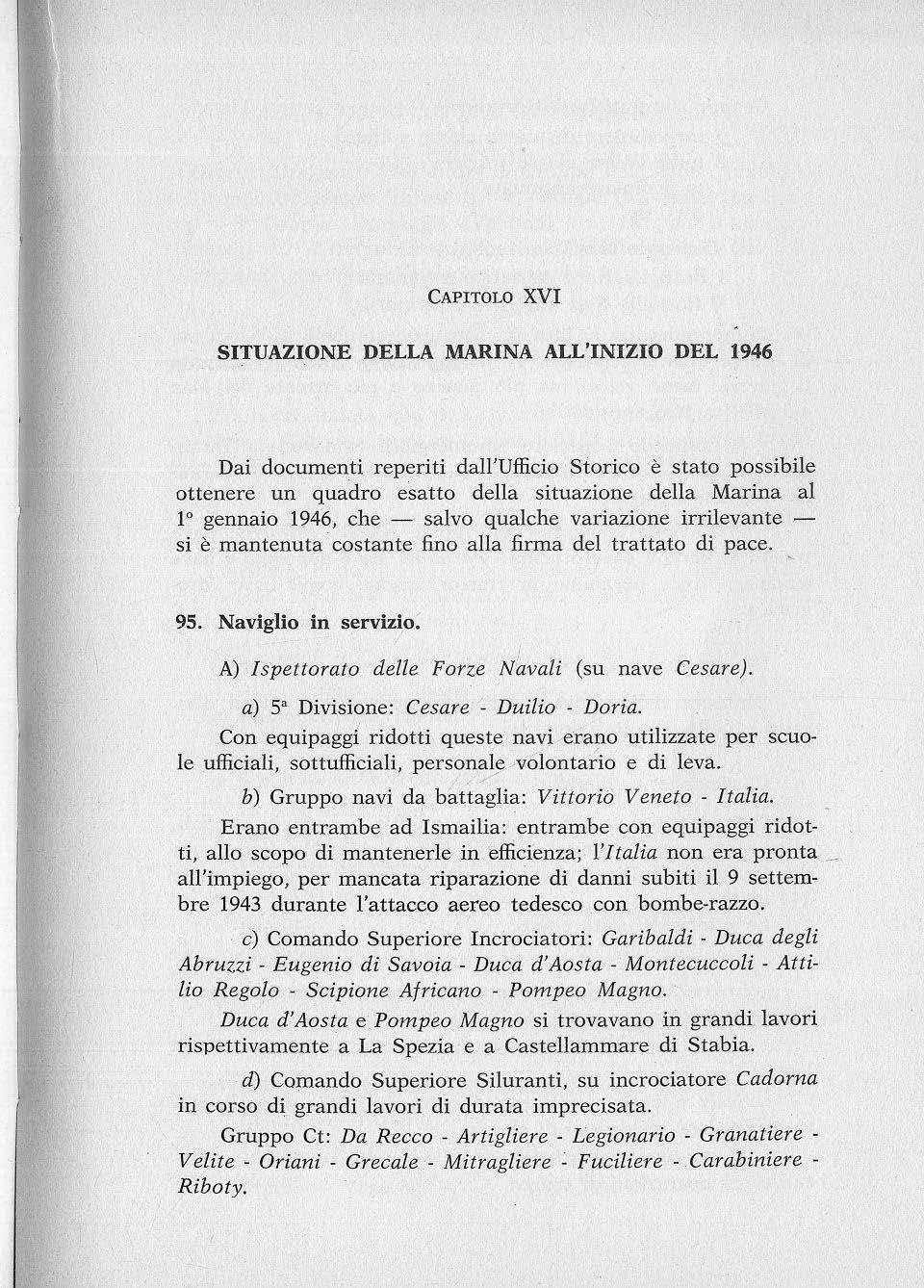 CAPITOLO XVI

SITUAZIONE DELLA MARINA ALL'INIZIO DEL 1946

Dai documenti reperiti dall'Ufficio Storico è stato possibile ottenere un quadro esatto della situazione della Marina al 1° gennaio 1946, che — salvo qualche variazione irrilevante — si è mantenuta costante fino alla firma del trattato di pace.

95. Naviglio in servizio.

A) Ispettorato delle Forze Navali (su nave Cesare).

a) 5ª Divisione: Cesare - Duilio - Doria.

Con equipaggi ridotti queste navi erano utilizzate per scuole ufficiali, sottufficiali, personale volontario e di leva.

b) Gruppo navi da battaglia: Vittorio Veneto - Italia.

Erano entrambe ad Ismailia: entrambe con equipaggi ridotti, allo scopo di mantenerle in efficienza; l'Italia non era pronta all'impiego, per mancata riparazione di danni subiti il 9 settembre 1943 durante l'attacco aereo tedesco con bombe-razzo.

c) Comando Superiore Incrociatori: Garibaldi - Duca degli Abruzzi - Eugenio di Savoia - Duca d'Aosta - Montecuccoli - Attilio Regolo - Scipione Africano - Pompeo Magno.

Duca d'Aosta e Pompeo Magno si trovavano in grandi lavori rispettivamente a La Spezia e a Castellammare di Stabia.

d) Comando Superiore Siluranti, su incrociatore Cadorna in corso di grandi lavori di durata imprecisata.

Gruppo Ct: Da Recco - Artigliere - Legionario - Granatiere - Velite - Oriani - Grecale - Mitragliere - Fuciliere - Carabiniere - Riboty.